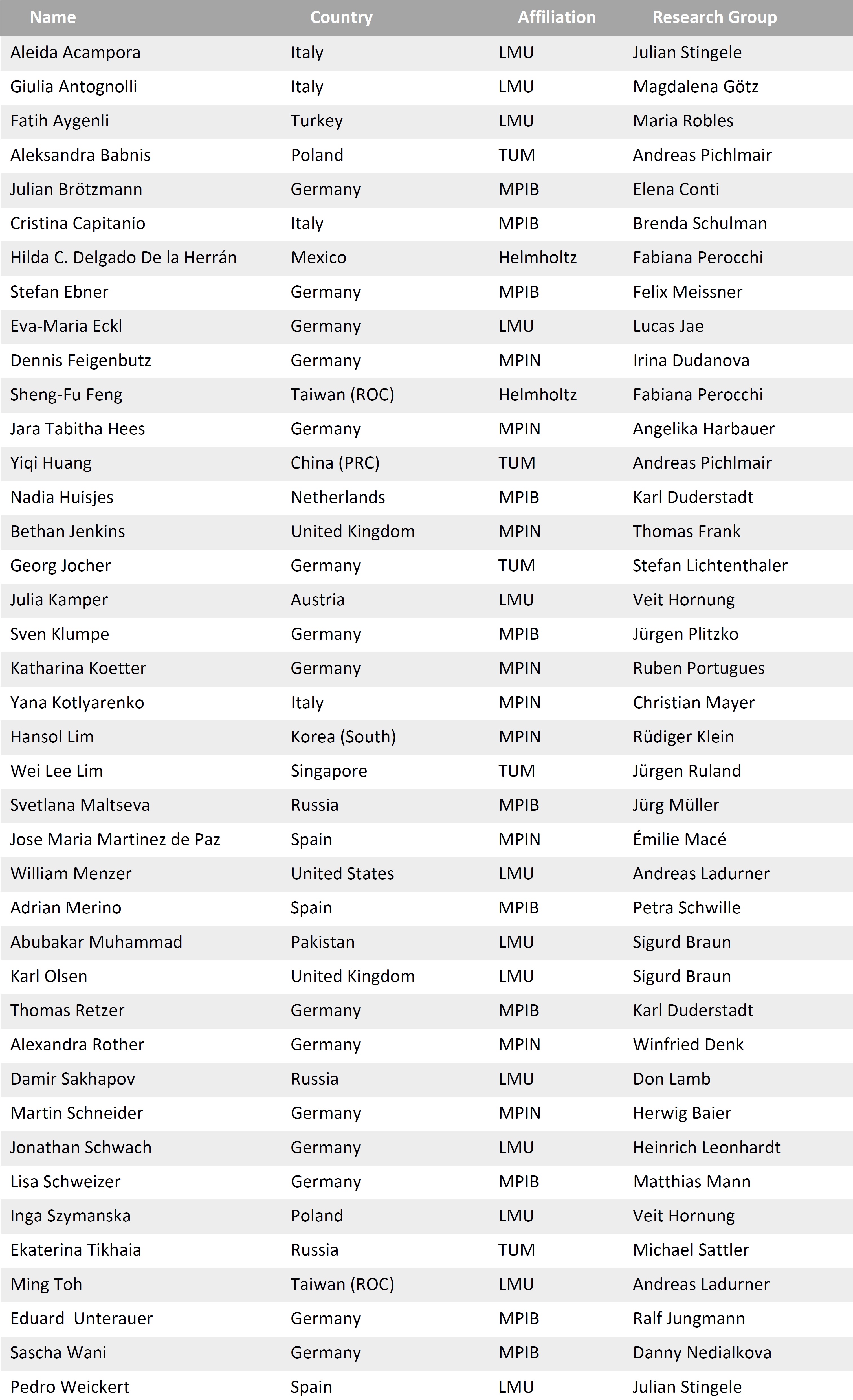 | Name | Country | Affiliation | Research Group |
|---|---|---|---|
| Aleida Acampora | Italy | LMU | Julian Stingele |
| Giulia Antognolli | Italy | LMU | Magdalena Götz |
| Fatih Aygenli | Turkey | LMU | Maria Robles |
| Aleksandra Babnis | Poland | TUM | Andreas Pichlmair |
| Julian Brötzmann | Germany | MPIB | Elena Conti |
| Cristina Capitanio | Italy | MPIB | Brenda Schulman |
| Hilda C. Delgado De la Herrán | Mexico | Helmholtz | Fabiana Perocchi |
| Stefan Ebner | Germany | MPIB | Felix Meissner |
| Eva-Maria Eckl | Germany | LMU | Lucas Jae |
| Dennis Feigenbutz | Germany | MPIN | Irina Dudanova |
| Sheng-Fu Feng | Taiwan (ROC) | Helmholtz | Fabiana Perocchi |
| Jara Tabitha Hees | Germany | MPIN | Angelika Harbauer |
| Yiqi Huang | China (PRC) | TUM | Andreas Pichlmair |
| Nadia Huisjes | Netherlands | MPIB | Karl Duderstadt |
| Bethan Jenkins | United Kingdom | MPIN | Thomas Frank |
| Georg Jocher | Germany | TUM | Stefan Lichtenthaler |
| Julia Kamper | Austria | LMU | Veit Hornung |
| Sven Klumpe | Germany | MPIB | Jürgen Plitzko |
| Katharina Koetter | Germany | MPIN | Ruben Portugues |
| Yana Kotlyarenko | Italy | MPIN | Christian Mayer |
| Hansol Lim | Korea (South) | MPIN | Rüdiger Klein |
| Wei Lee Lim | Singapore | TUM | Jürgen Ruland |
| Svetlana Maltseva | Russia | MPIB | Jürg Müller |
| Jose Maria Martinez de Paz | Spain | MPIN | Émilie Macé |
| William Menzer | United States | LMU | Andreas Ladurner |
| Adrian Merino | Spain | MPIB | Petra Schwille |
| Abubakar Muhammad | Pakistan | LMU | Sigurd Braun |
| Karl Olsen | United Kingdom | LMU | Sigurd Braun |
| Thomas Retzer | Germany | MPIB | Karl Duderstadt |
| Alexandra Rother | Germany | MPIN | Winfried Denk |
| Damir Sakhapov | Russia | LMU | Don Lamb |
| Martin Schneider | Germany | MPIN | Herwig Baier |
| Jonathan Schwach | Germany | LMU | Heinrich Leonhardt |
| Lisa Schweizer | Germany | MPIB | Matthias Mann |
| Inga Szymanska | Poland | LMU | Veit Hornung |
| Ekaterina Tikhaia | Russia | TUM | Michael Sattler |
| Ming Toh | Taiwan (ROC) | LMU | Andreas Ladurner |
| Eduard Unterauer | Germany | MPIB | Ralf Jungmann |
| Sascha Wani | Germany | MPIB | Danny Nedialkova |
| Pedro Weickert | Spain | LMU | Julian Stingele |